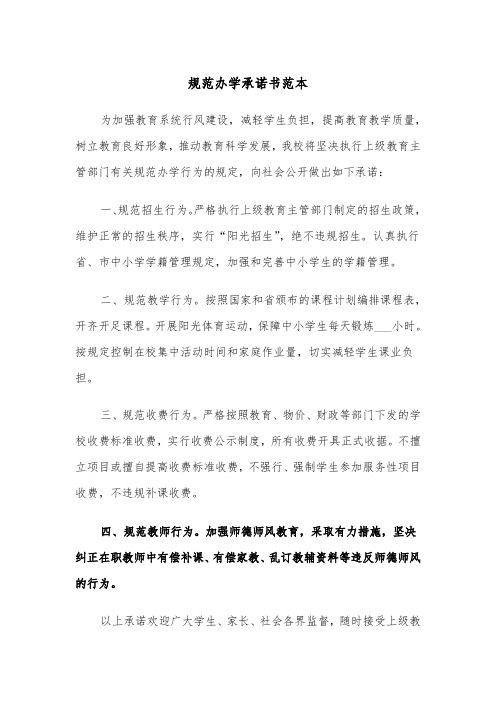 规范办学承诺书范本

为加强教育系统行风建设，减轻学生负担，提高教育教学质量，树立教育良好形象，推动教育科学发展，我校将坚决执行上级教育主管部门有关规范办学行为的规定，向社会公开做出如下承诺：

一、规范招生行为。严格执行上级教育主管部门制定的招生政策，维护正常的招生秩序，实行“阳光招生”，绝不违规招生。认真执行省、市中小学学籍管理规定，加强和完善中小学生的学籍管理。

二、规范教学行为。按照国家和省颁布的课程计划编排课程表，开齐开足课程。开展阳光体育运动，保障中小学生每天锻炼___小时。按规定控制在校集中活动时间和家庭作业量，切实减轻学生课业负担。

三、规范收费行为。严格按照教育、物价、财政等部门下发的学校收费标准收费，实行收费公示制度，所有收费开具正式收据。不擅立项目或擅自提高收费标准收费，不强行、强制学生参加服务性项目收费，不违规补课收费。

四、规范教师行为。加强师德师风教育，采取有力措施，坚决纠正在职教师中有偿补课、有偿家教、乱订教辅资料等违反师德师风的行为。

以上承诺欢迎广大学生、家长、社会各界监督，随时接受上级教